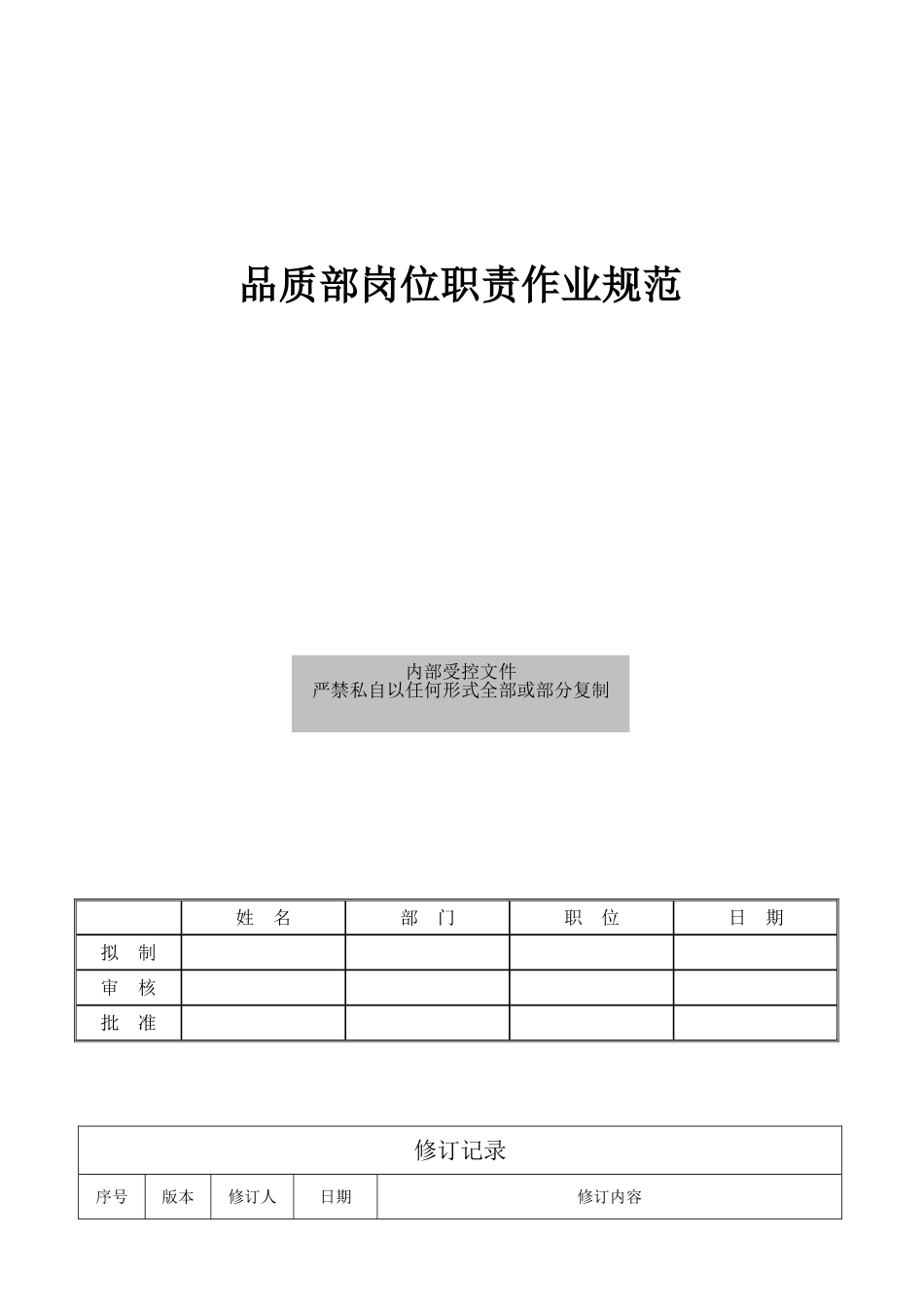 品质部岗位职责作业规范

内部受控文件
严禁私自以任何形式全部或部分复制

| | 姓　名 | 部　门 | 职　位 | 日　期 |
|---|---|---|---|---|
| 拟　制 | | | | |
| 审　核 | | | | |
| 批　准 | | | | |

修订记录

| 序号 | 版本 | 修订人 | 日期 | 修订内容 |
|---|---|---|---|---|